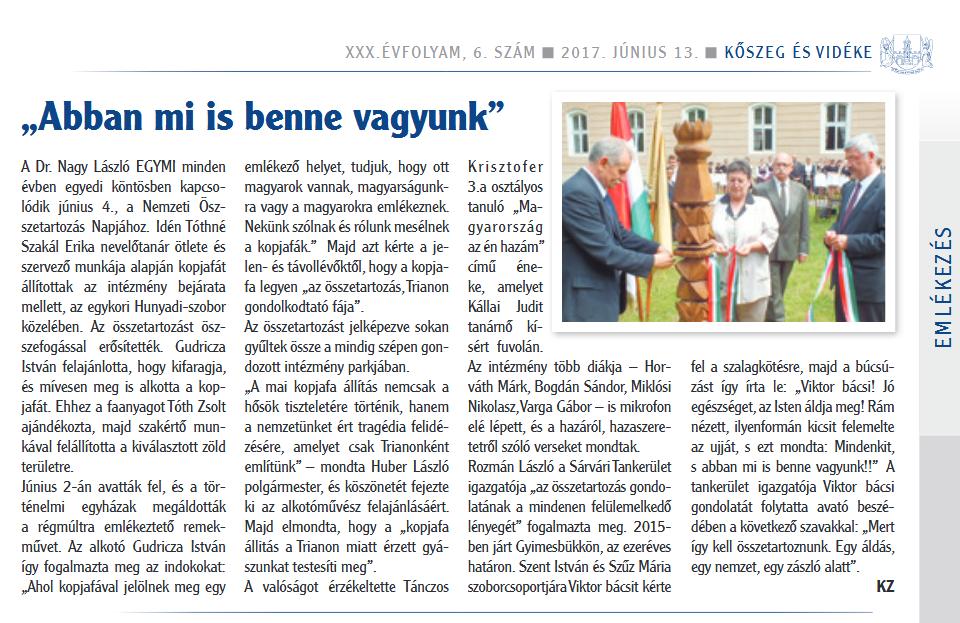 XXX.ÉVFOLYAM, 6. SZÁM ■ 2017. JÚNIUS 13. ■ KŐSZEG ÉS VIDÉKE

EMLÉKEZÉS

„Abban mi is benne vagyunk”

A Dr. Nagy László EGYMI minden évben egyedi köntösben kapcsolódik június 4., a Nemzeti Összetartozás Napjához. Idén Tóthné Szakál Erika nevelőtanár ötlete és szervező munkája alapján kopjafát állítottak az intézmény bejárata mellett, az egykori Hunyadi-szobor közelében. Az összetartozást összefogással erősítették. Gudricza István felajánlotta, hogy kifaragja, és mívesen meg is alkotta a kopjafát. Ehhez a faanyagot Tóth Zsolt ajándékozta, majd szakértő munkával felállította a kiválasztott zöld területre.

Június 2-án avatták fel, és a történelmi egyházak megáldották a régmúltra emlékeztető remekművet. Az alkotó Gudricza István így fogalmazta meg az indokokat: „Ahol kopjafával jelölnek meg egy emlékező helyet, tudjuk, hogy ott magyarok vannak, magyarságunkra vagy a magyarokra emlékeznek. Nekünk szólnak és rólunk mesélnek a kopjafák.” Majd azt kérte a jelen- és távollévőktől, hogy a kopjafa legyen „az összetartozás, Trianon gondolkodtató fája”.

Az összetartozást jelképezve sokan gyűltek össze a mindig szépen gondozott intézmény parkjában.

„A mai kopjafa állítás nemcsak a hősök tiszteletére történik, hanem a nemzetünket ért tragédia felidézésére, amelyet csak Trianonként említünk” – mondta Huber László polgármester, és köszönetét fejezte ki az alkotóművész felajánlásáért. Majd elmondta, hogy a „kopjafa állítás a Trianon miatt érzett gyászunkat testesíti meg”.

A valóságot érzékeltette Tánczos Krisztofer 3.a osztályos tanuló „Magyarország az én hazám” című éneke, amelyet Kállai Judit tanárnő kísért fuvolán.

Az intézmény több diákja – Horváth Márk, Bogdán Sándor, Miklósi Nikolasz, Varga Gábor – is mikrofon elé lépett, és a hazáról, hazaszeretetről szóló verseket mondtak.

Rozmán László a Sárvári Tankerület igazgatója „az összetartozás gondolatának a mindenen felülemelkedő lényegét” fogalmazta meg. 2015-ben járt Gyimesbükkön, az ezeréves határon. Szent István és Szűz Mária szoborcsoportjára Viktor bácsit kérte fel a szalagkötésre, majd a búcsúzást így írta le: „Viktor bácsi! Jó egészséget, az Isten áldja meg! Rám nézett, ilyenformán kicsit felemelte az ujját, s ezt mondta: Mindenkit, s abban mi is benne vagyunk!!” A tankerület igazgatója Viktor bácsi gondolatát folytatta avató beszédében a következő szavakkal: „Mert így kell összetartoznunk. Egy áldás, egy nemzet, egy zászló alatt”.

KZ